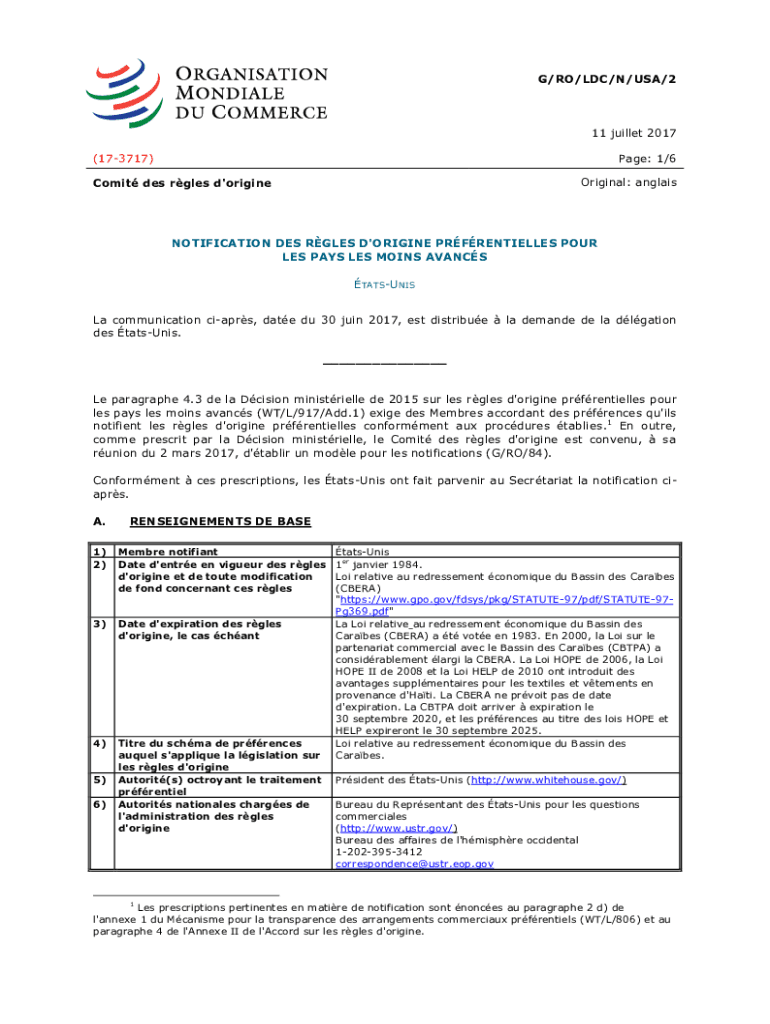 ORGANISATION MONDIALE DU COMMERCE

G/RO/LDC/N/USA/2

11 juillet 2017

(17-3717)

Page: 1/6

Comité des règles d'origine

Original: anglais

NOTIFICATION DES RÈGLES D'ORIGINE PRÉFÉRENTIELLES POUR LES PAYS LES MOINS AVANCÉS

ÉTATS-UNIS

La communication ci-après, datée du 30 juin 2017, est distribuée à la demande de la délégation des États-Unis.

_______________

Le paragraphe 4.3 de la Décision ministérielle de 2015 sur les règles d'origine préférentielles pour les pays les moins avancés (WT/L/917/Add.1) exige des Membres accordant des préférences qu'ils notifient les règles d'origine préférentielles conformément aux procédures établies.$^1$ En outre, comme prescrit par la Décision ministérielle, le Comité des règles d'origine est convenu, à sa réunion du 2 mars 2017, d'établir un modèle pour les notifications (G/RO/84).

Conformément à ces prescriptions, les États-Unis ont fait parvenir au Secrétariat la notification ci-après.

A. RENSEIGNEMENTS DE BASE

| | | |
|---|---|---|
| 1) | Membre notifiant | États-Unis |
| 2) | Date d'entrée en vigueur des règles d'origine et de toute modification de fond concernant ces règles | 1$^{er}$ janvier 1984. Loi relative au redressement économique du Bassin des Caraïbes (CBERA) "https://www.gpo.gov/fdsys/pkg/STATUTE-97/pdf/STATUTE-97-Pg369.pdf" |
| 3) | Date d'expiration des règles d'origine, le cas échéant | La Loi relative_au redressement économique du Bassin des Caraïbes (CBERA) a été votée en 1983. En 2000, la Loi sur le partenariat commercial avec le Bassin des Caraïbes (CBTPA) a considérablement élargi la CBERA. La Loi HOPE de 2006, la Loi HOPE II de 2008 et la Loi HELP de 2010 ont introduit des avantages supplémentaires pour les textiles et vêtements en provenance d'Haïti. La CBERA ne prévoit pas de date d'expiration. La CBTPA doit arriver à expiration le 30 septembre 2020, et les préférences au titre des lois HOPE et HELP expireront le 30 septembre 2025. |
| 4) | Titre du schéma de préférences auquel s'applique la législation sur les règles d'origine | Loi relative au redressement économique du Bassin des Caraïbes. |
| 5) | Autorité(s) octroyant le traitement préférentiel | Président des États-Unis (http://www.whitehouse.gov/) |
| 6) | Autorités nationales chargées de l'administration des règles d'origine | Bureau du Représentant des États-Unis pour les questions commerciales (http://www.ustr.gov/) Bureau des affaires de l'hémisphère occidental 1-202-395-3412 correspondence@ustr.eop.gov |

$^1$ Les prescriptions pertinentes en matière de notification sont énoncées au paragraphe 2 d) de l'annexe 1 du Mécanisme pour la transparence des arrangements commerciaux préférentiels (WT/L/806) et au paragraphe 4 de l'Annexe II de l'Accord sur les règles d'origine.